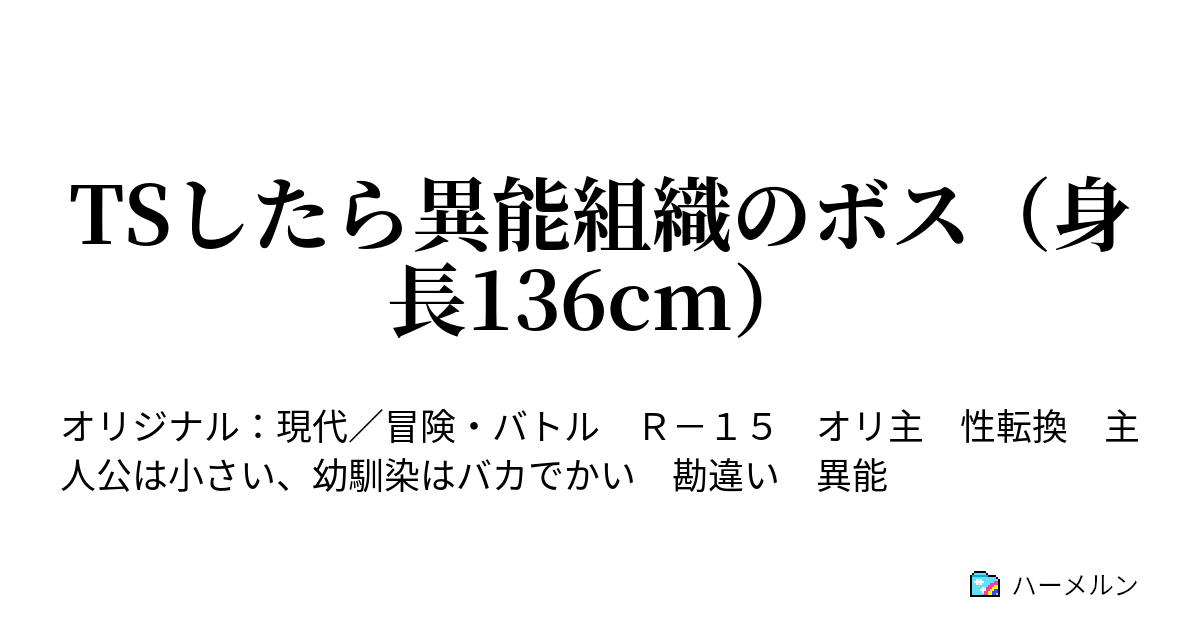 TSしたら異能組織のボス（身長136cm）

オリジナル：現代／冒険・バトル　Ｒ－１５　オリ主　性転換　主人公は小さい、幼馴染はバカでかい　勘違い　異能

ハーメルン